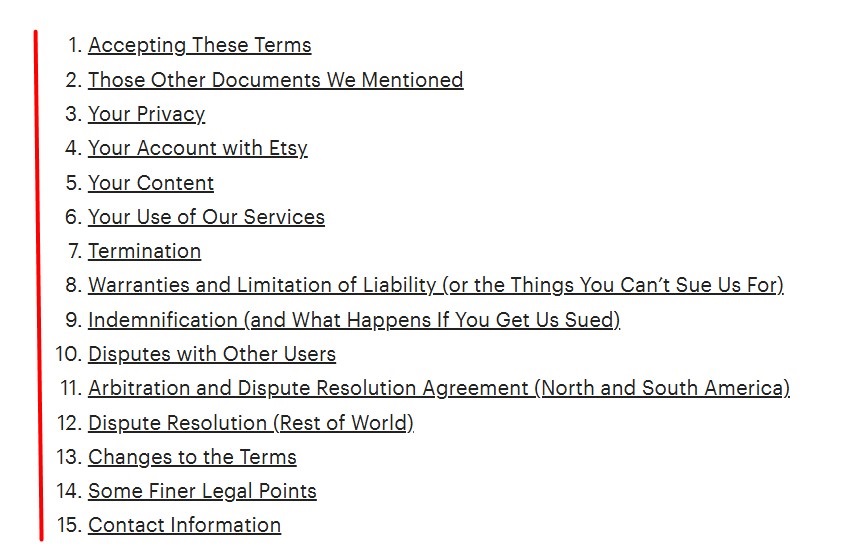 1. Accepting These Terms
2. Those Other Documents We Mentioned
3. Your Privacy
4. Your Account with Etsy
5. Your Content
6. Your Use of Our Services
7. Termination
8. Warranties and Limitation of Liability (or the Things You Can't Sue Us For)
9. Indemnification (and What Happens If You Get Us Sued)
10. Disputes with Other Users
11. Arbitration and Dispute Resolution Agreement (North and South America)
12. Dispute Resolution (Rest of World)
13. Changes to the Terms
14. Some Finer Legal Points
15. Contact Information